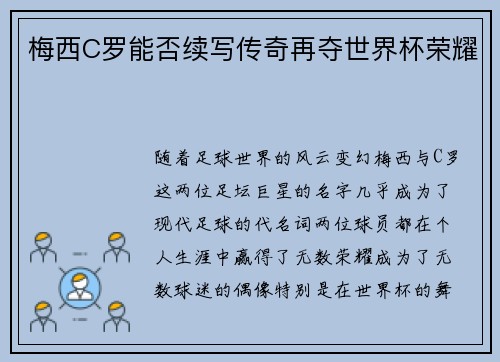 梅西C罗能否续写传奇再夺世界杯荣耀

随着足球世界的风云变幻梅西与C罗这两位足坛巨星的名字几乎成为了现代足球的代名词两位球员都在个人生涯中赢得了无数荣耀成为了无数球迷的偶像特别是在世界杯的舞